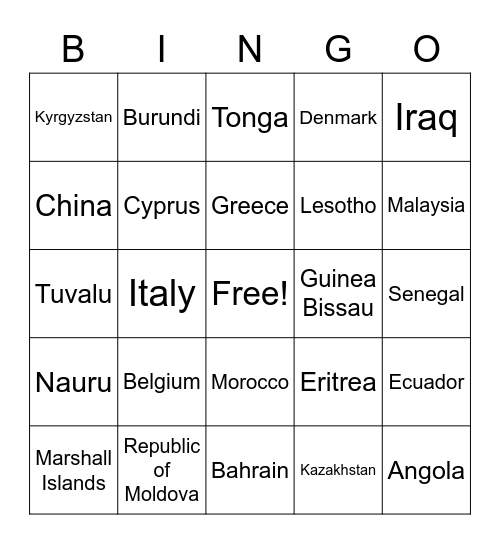 | B | I | N | G | O |
|---|---|---|---|---|
| Kyrgyzstan | Burundi | Tonga | Denmark | Iraq |
| China | Cyprus | Greece | Lesotho | Malaysia |
| Tuvalu | Italy | Free! | Guinea Bissau | Senegal |
| Nauru | Belgium | Morocco | Eritrea | Ecuador |
| Marshall Islands | Republic of Moldova | Bahrain | Kazakhstan | Angola |